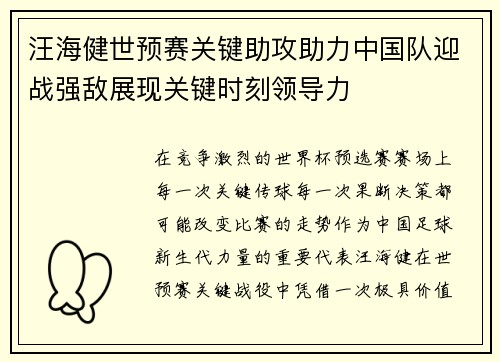 汪海健世预赛关键助攻助力中国队迎战强敌展现关键时刻领导力

在竞争激烈的世界杯预选赛赛场上每一次关键传球每一次果断决策都可能改变比赛的走势作为中国足球新生代力量的重要代表汪海健在世预赛关键战役中凭借一次极具价值